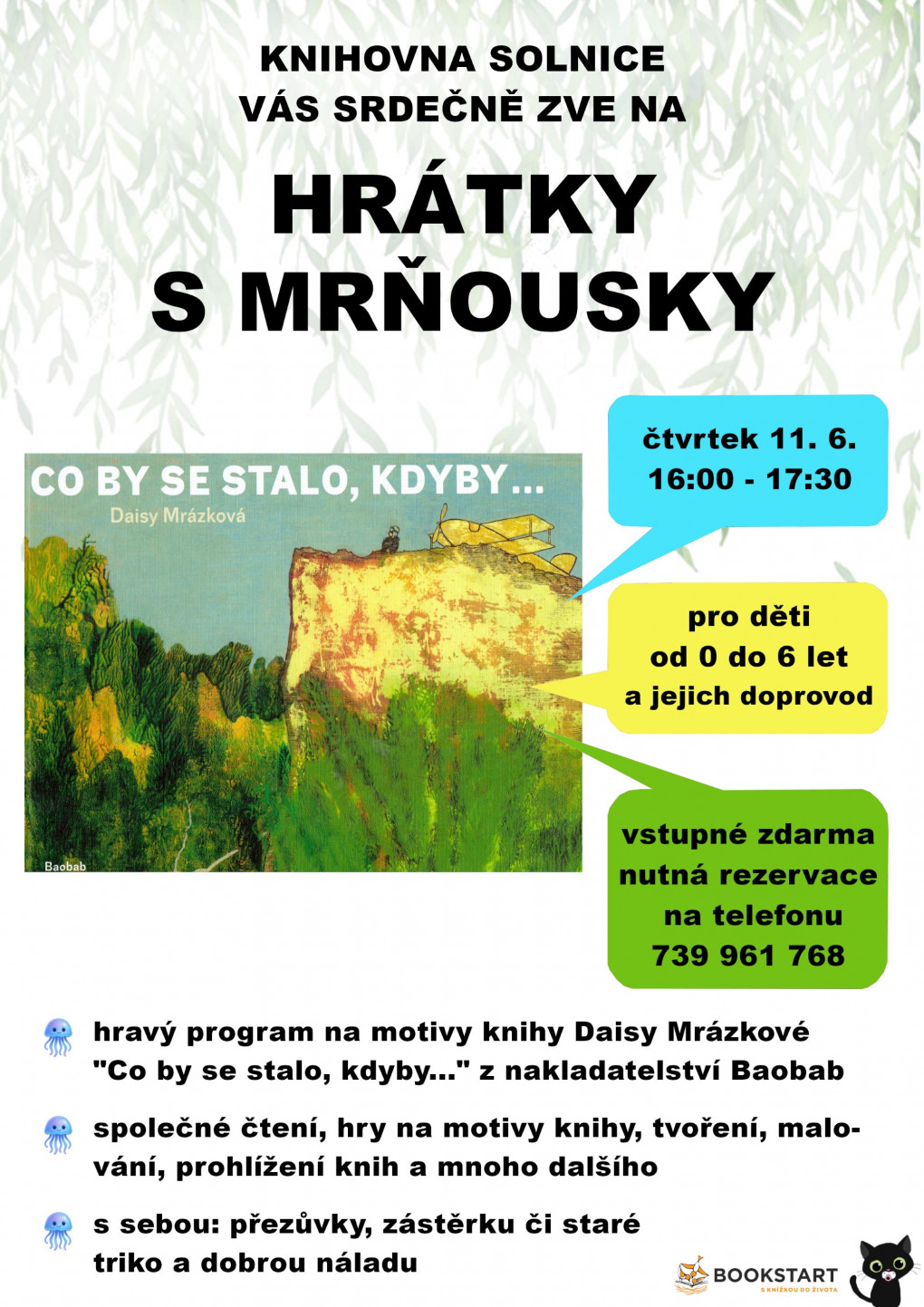 KNIHOVNA SOLNICE
VÁS SRDEČNĚ ZVE NA

HRÁTKY
S MRŇOUSKY

CO BY SE STALO, KDYBY...
Daisy Mrázková

Baobab

čtvrtek 11. 6.
16:00 - 17:30

pro děti
od 0 do 6 let
a jejich doprovod

vstupné zdarma
nutná rezervace
na telefonu
739 961 768

hravý program na motivy knihy Daisy Mrázkové "Co by se stalo, kdyby..." z nakladatelství Baobab

společné čtení, hry na motivy knihy, tvoření, malování, prohlížení knih a mnoho dalšího

s sebou: přezůvky, zástěrku či staré triko a dobrou náladu

BOOKSTART
S KNÍŽKOU DO ŽIVOTA